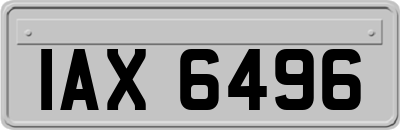 IAX 6496